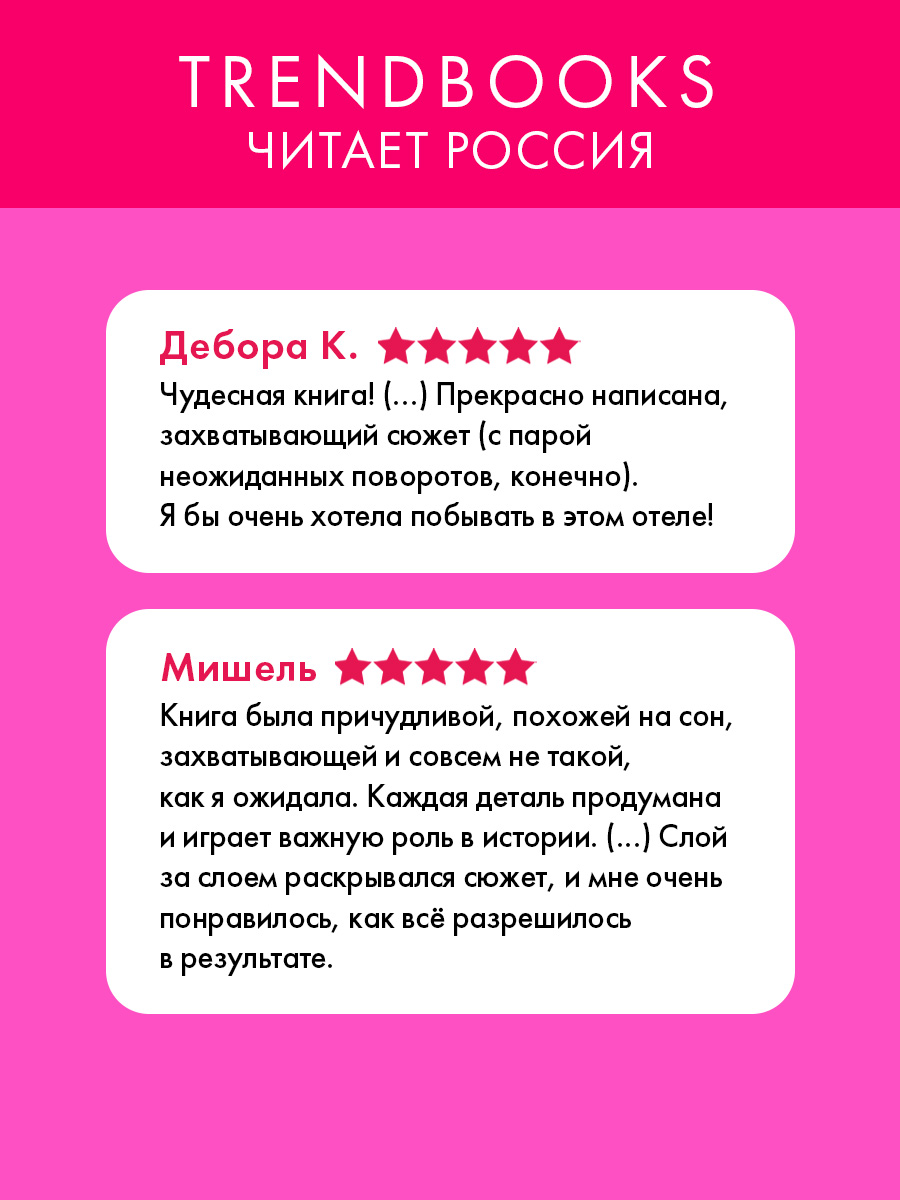 TRENDBOOKS
ЧИТАЕТ РОССИЯ

Дебора К.

Чудесная книга! (...) Прекрасно написана, захватывающий сюжет (с парой неожиданных поворотов, конечно). Я бы очень хотела побывать в этом отеле!

Мишель

Книга была причудливой, похожей на сон, захватывающей и совсем не такой, как я ожидала. Каждая деталь продумана и играет важную роль в истории. (...) Слой за слоем раскрывался сюжет, и мне очень понравилось, как всё разрешилось в результате.